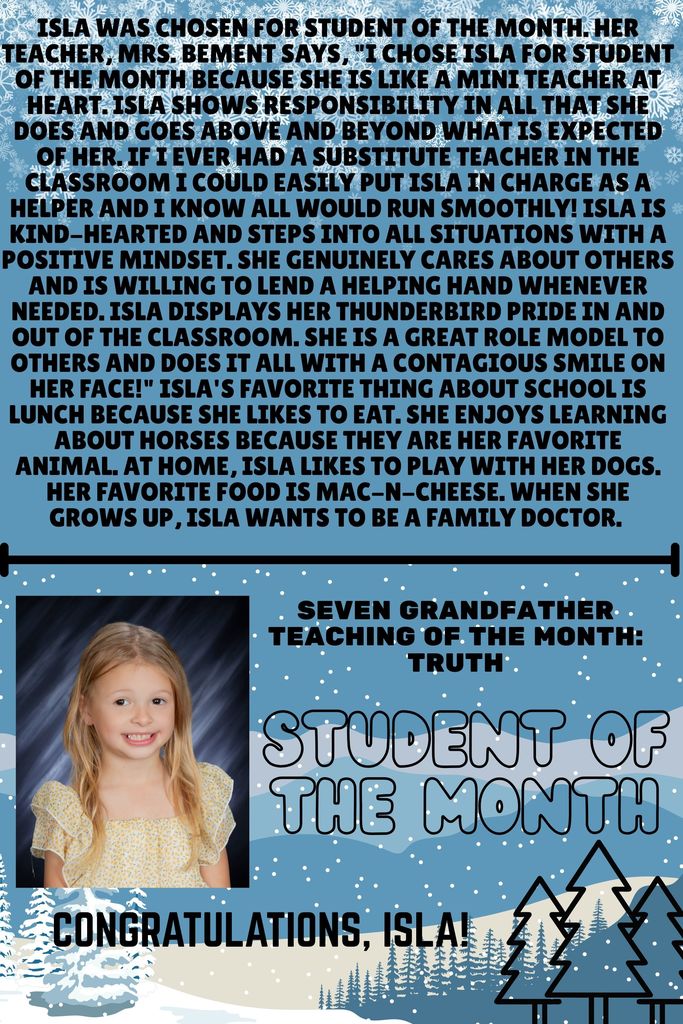 ISLA WAS CHOSEN FOR STUDENT OF THE MONTH. HER TEACHER, MRS. BEMENT SAYS, "I CHOSE ISLA FOR STUDENT OF THE MONTH BECAUSE SHE IS LIKE A MINI TEACHER AT HEART. ISLA SHOWS RESPONSIBILITY IN ALL THAT SHE DOES AND GOES ABOVE AND BEYOND WHAT IS EXPECTED OF HER. IF I EVER HAD A SUBSTITUTE TEACHER IN THE CLASSROOM I COULD EASILY PUT ISLA IN CHARGE AS A HELPER AND I KNOW ALL WOULD RUN SMOOTHLY! ISLA IS KIND-HEARTED AND STEPS INTO ALL SITUATIONS WITH A POSITIVE MINDSET. SHE GENUINELY CARES ABOUT OTHERS AND IS WILLING TO LEND A HELPING HAND WHENEVER NEEDED. ISLA DISPLAYS HER THUNDERBIRD PRIDE IN AND OUT OF THE CLASSROOM. SHE IS A GREAT ROLE MODEL TO OTHERS AND DOES IT ALL WITH A CONTAGIOUS SMILE ON HER FACE!" ISLA'S FAVORITE THING ABOUT SCHOOL IS LUNCH BECAUSE SHE LIKES TO EAT. SHE ENJOYS LEARNING ABOUT HORSES BECAUSE THEY ARE HER FAVORITE ANIMAL. AT HOME, ISLA LIKES TO PLAY WITH HER DOGS. HER FAVORITE FOOD IS MAC-N-CHEESE. WHEN SHE GROWS UP, ISLA WANTS TO BE A FAMILY DOCTOR.

SEVEN GRANDFATHER TEACHING OF THE MONTH: TRUTH

STUDENT OF THE MONTH

CONGRATULATIONS, ISLA!